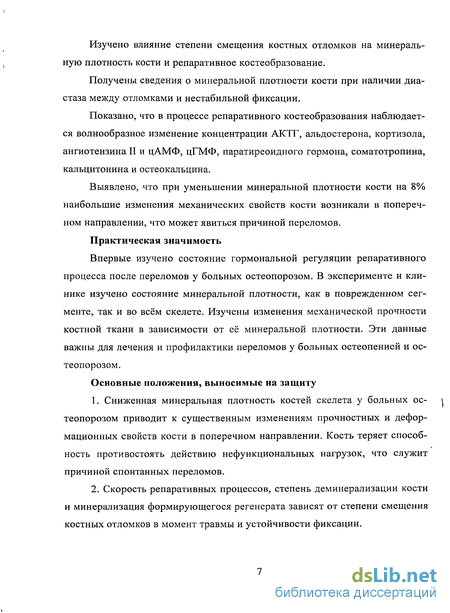 Изучено влияние степени смещения костных отломков на минеральную плотность кости и репаративное костеобразование.

Получены сведения о минеральной плотности кости при наличии диастаза между отломками и нестабильной фиксации.

Показано, что в процессе репаративного костеобразования наблюдается волнообразное изменение концентрации АКТГ, альдостерона, кортизола, ангиотензина II и цАМФ, цГМФ, паратиреоидного гормона, соматотропина, кальцитонина и остеокальцина.

Выявлено, что при уменьшении минеральной плотности кости на 8% наибольшие изменения механических свойств кости возникали в поперечном направлении, что может явиться причиной переломов.

Практическая значимость

Впервые изучено состояние гормональной регуляции репаративного процесса после переломов у больных остеопорозом. В эксперименте и клинике изучено состояние минеральной плотности, как в поврежденном сегменте, так и во всём скелете. Изучены изменения механической прочности костной ткани в зависимости от её минеральной плотности. Эти данные важны для лечения и профилактики переломов у больных остеопенией и остеопорозом.

Основные положения, выносимые на защиту

1. Сниженная минеральная плотность костей скелета у больных остеопорозом приводит к существенным изменениям прочностных и деформационных свойств кости в поперечном направлении. Кость теряет способность противостоять действию нефункциональных нагрузок, что служит причиной спонтанных переломов.

2. Скорость репаративных процессов, степень деминерализации кости и минерализация формирующегося регенерата зависят от степени смещения костных отломков в момент травмы и устойчивости фиксации.

7

dsLib.net
библиотека диссертаций